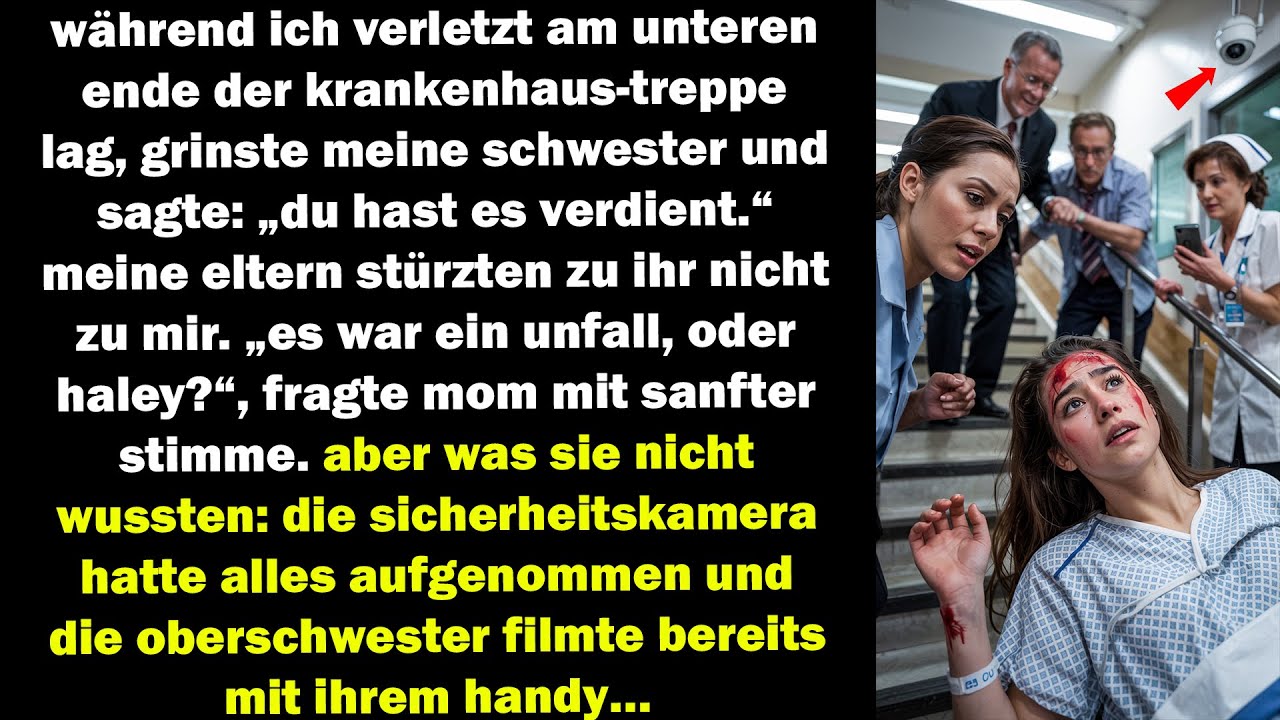 während ich verletzt am unteren ende der krankenhaus-treppe lag, grinste meine schwester und sagte: „du hast es verdient.“ meine eltern stürzten zu ihr nicht zu mir. „es war ein unfall, oder haley?“, fragte mom mit sanfter stimme. aber was sie nicht wussten: die sicherheitskamera hatte alles aufgenommen und die oberschwester filmte bereits mit ihrem handy...